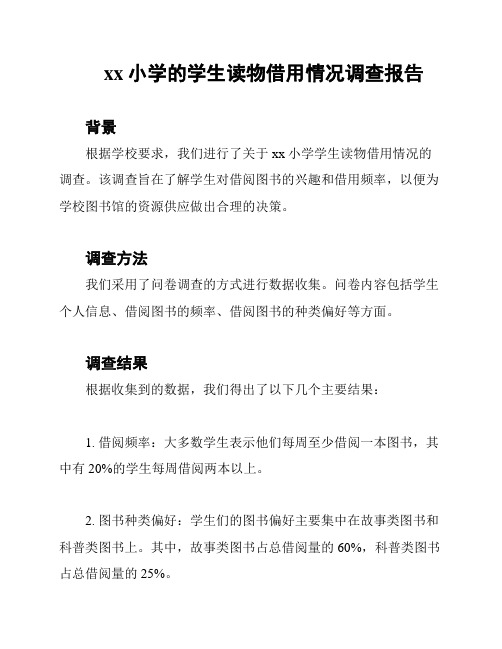 xx 小学的学生读物借用情况调查报告

背景

根据学校要求，我们进行了关于 xx 小学学生读物借用情况的调查。该调查旨在了解学生对借阅图书的兴趣和借用频率，以便为学校图书馆的资源供应做出合理的决策。

调查方法

我们采用了问卷调查的方式进行数据收集。问卷内容包括学生个人信息、借阅图书的频率、借阅图书的种类偏好等方面。

调查结果

根据收集到的数据，我们得出了以下几个主要结果：

1. 借阅频率：大多数学生表示他们每周至少借阅一本图书，其中有 20%的学生每周借阅两本以上。

2. 图书种类偏好：学生们的图书偏好主要集中在故事类图书和科普类图书上。其中，故事类图书占总借阅量的 60%，科普类图书占总借阅量的 25%。